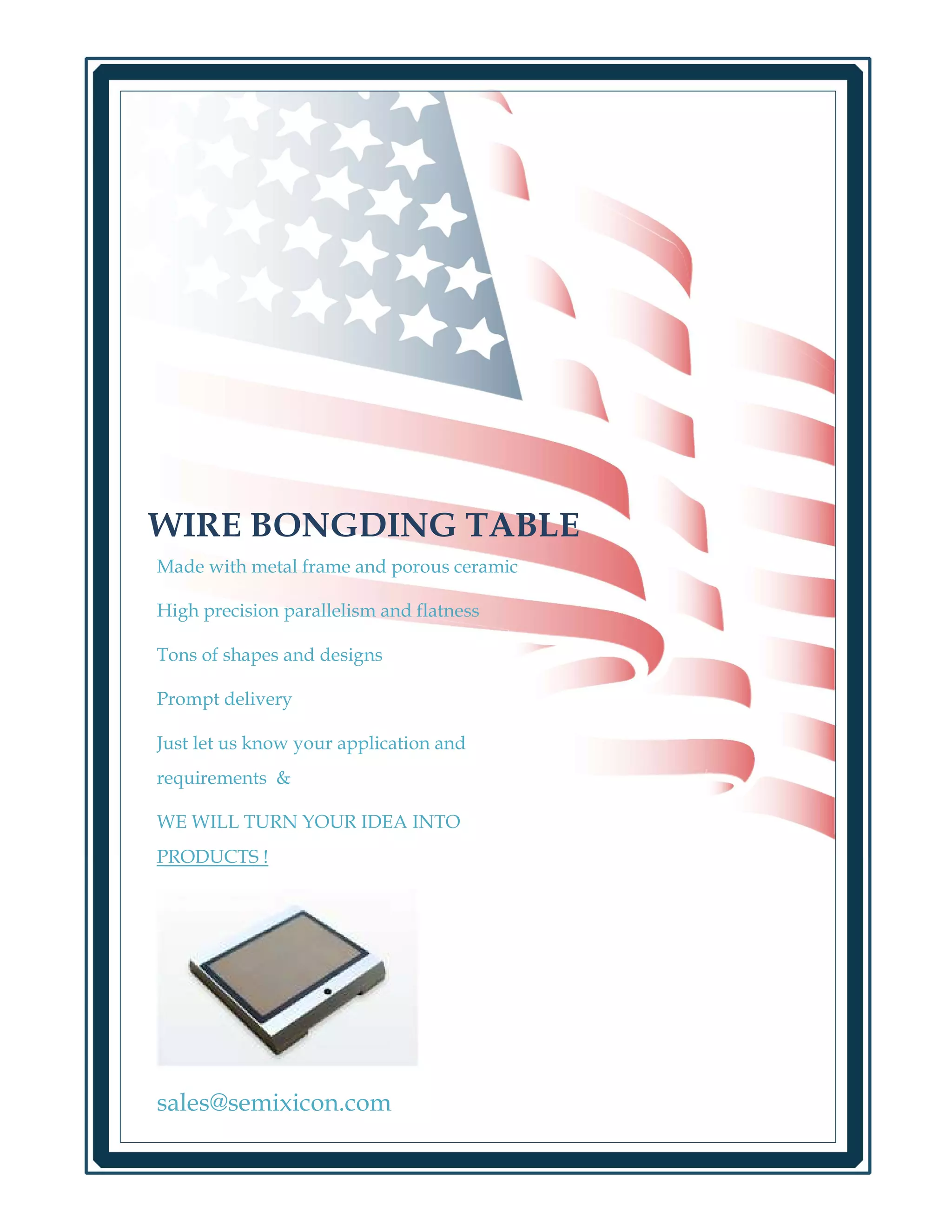 WIRE BONGDING TABLE

Made with metal frame and porous ceramic

High precision parallelism and flatness

Tons of shapes and designs

Prompt delivery

Just let us know your application and requirements &

WE WILL TURN YOUR IDEA INTO PRODUCTS !

sales@semixicon.com